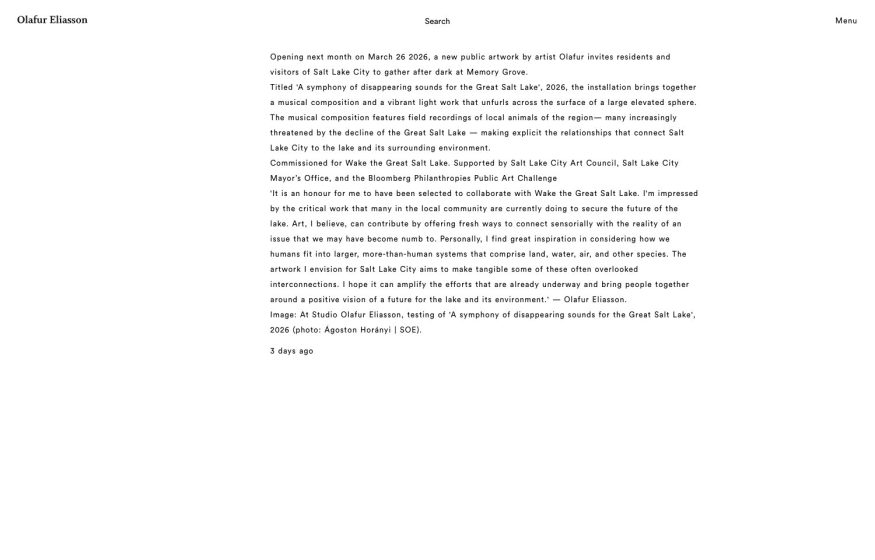 Olafur Eliasson

Search

Menu

Opening next month on March 26 2026, a new public artwork by artist Olafur invites residents and visitors of Salt Lake City to gather after dark at Memory Grove.
Titled 'A symphony of disappearing sounds for the Great Salt Lake', 2026, the installation brings together a musical composition and a vibrant light work that unfurls across the surface of a large elevated sphere. The musical composition features field recordings of local animals of the region— many increasingly threatened by the decline of the Great Salt Lake — making explicit the relationships that connect Salt Lake City to the lake and its surrounding environment.
Commissioned for Wake the Great Salt Lake. Supported by Salt Lake City Art Council, Salt Lake City Mayor's Office, and the Bloomberg Philanthropies Public Art Challenge
'It is an honour for me to have been selected to collaborate with Wake the Great Salt Lake. I'm impressed by the critical work that many in the local community are currently doing to secure the future of the lake. Art, I believe, can contribute by offering fresh ways to connect sensorially with the reality of an issue that we may have become numb to. Personally, I find great inspiration in considering how we humans fit into larger, more-than-human systems that comprise land, water, air, and other species. The artwork I envision for Salt Lake City aims to make tangible some of these often overlooked interconnections. I hope it can amplify the efforts that are already underway and bring people together around a positive vision of a future for the lake and its environment.' — Olafur Eliasson.
Image: At Studio Olafur Eliasson, testing of 'A symphony of disappearing sounds for the Great Salt Lake', 2026 (photo: Ágoston Horányi | SOE).

3 days ago